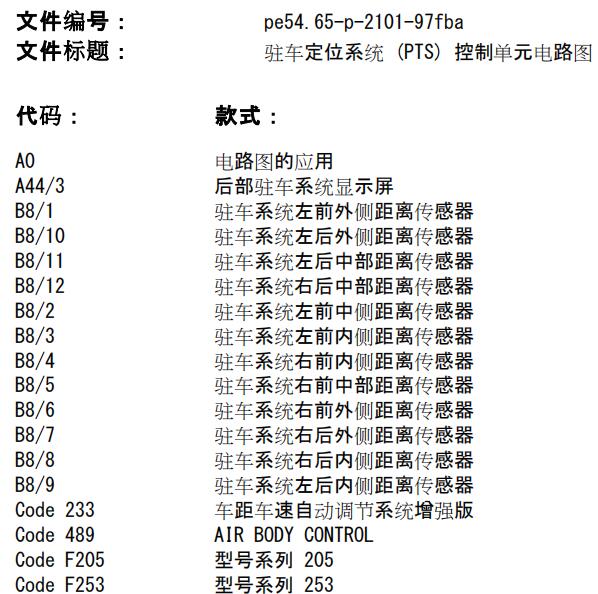 文件编号：　pe54.65-p-2101-97fba
文件标题：　驻车定位系统 (PTS) 控制单元电路图

| 代码： | 款式： |
|---|---|
| A0 | 电路图的应用 |
| A44/3 | 后部驻车系统显示屏 |
| B8/1 | 驻车系统左前外侧距离传感器 |
| B8/10 | 驻车系统左后外侧距离传感器 |
| B8/11 | 驻车系统左后中部距离传感器 |
| B8/12 | 驻车系统右后中部距离传感器 |
| B8/2 | 驻车系统左前中侧距离传感器 |
| B8/3 | 驻车系统左前内侧距离传感器 |
| B8/4 | 驻车系统右前内侧距离传感器 |
| B8/5 | 驻车系统右前中部距离传感器 |
| B8/6 | 驻车系统右前外侧距离传感器 |
| B8/7 | 驻车系统右后外侧距离传感器 |
| B8/8 | 驻车系统右后内侧距离传感器 |
| B8/9 | 驻车系统左后内侧距离传感器 |
| Code 233 | 车距车速自动调节系统增强版 |
| Code 489 | AIR BODY CONTROL |
| Code F205 | 型号系列 205 |
| Code F253 | 型号系列 253 |